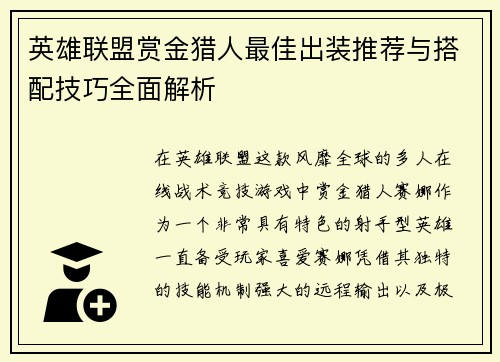 英雄联盟赏金猎人最佳出装推荐与搭配技巧全面解析

在英雄联盟这款风靡全球的多人在线战术竞技游戏中赏金猎人赛娜作为一个非常具有特色的射手型英雄一直备受玩家喜爱赛娜凭借其独特的技能机制强大的远程输出以及极